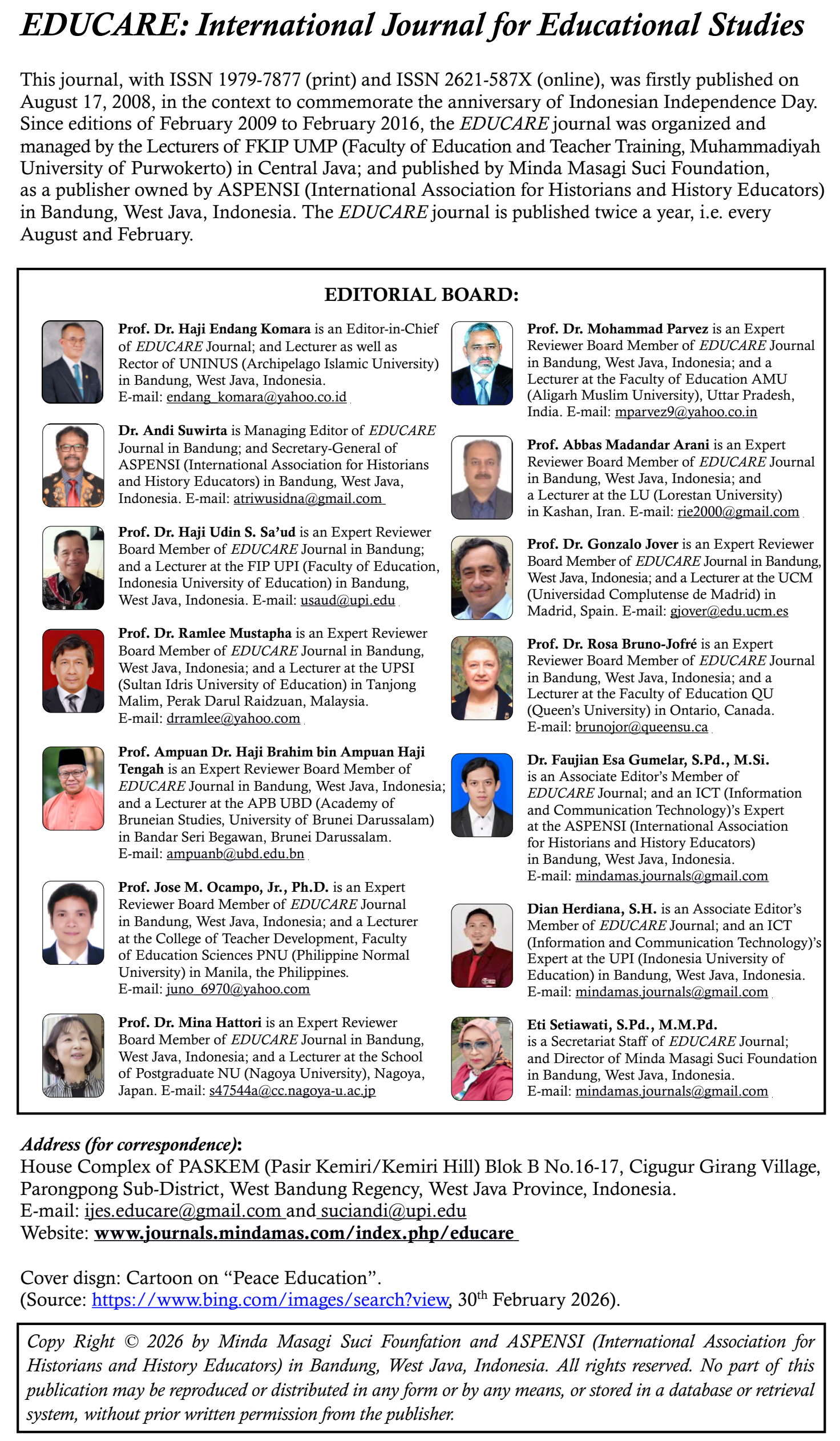 EDUCARE: International Journal for Educational Studies

This journal, with ISSN 1979-7877 (print) and ISSN 2621-587X (online), was firstly published on August 17, 2008, in the context to commemorate the anniversary of Indonesian Independence Day. Since editions of February 2009 to February 2016, the EDUCARE journal was organized and managed by the Lecturers of FKIP UMP (Faculty of Education and Teacher Training, Muhammadiyah University of Purwokerto) in Central Java; and published by Minda Masagi Suci Foundation, as a publisher owned by ASPENSI (International Association for Historians and History Educators) in Bandung, West Java, Indonesia. The EDUCARE journal is published twice a year, i.e. every August and February.

EDITORIAL BOARD:

Prof. Dr. Haji Endang Komara is an Editor-in-Chief of EDUCARE Journal; and Lecturer as well as Rector of UNINUS (Archipelago Islamic University) in Bandung, West Java, Indonesia. E-mail: endang_komara@yahoo.co.id

Dr. Andi Suwirta is Managing Editor of EDUCARE Journal in Bandung; and Secretary-General of ASPENSI (International Association for Historians and History Educators) in Bandung, West Java, Indonesia. E-mail: atriwusidna@gmail.com

Prof. Dr. Haji Udin S. Sa'ud is an Expert Reviewer Board Member of EDUCARE Journal in Bandung; and a Lecturer at the FIP UPI (Faculty of Education, Indonesia University of Education) in Bandung, West Java, Indonesia. E-mail: usaud@upi.edu

Prof. Dr. Ramlee Mustapha is an Expert Reviewer Board Member of EDUCARE Journal in Bandung, West Java, Indonesia; and a Lecturer at the UPSI (Sultan Idris University of Education) in Tanjong Malim, Perak Darul Raidzuan, Malaysia. E-mail: drramlee@yahoo.com

Prof. Ampuan Dr. Haji Brahim bin Ampuan Haji Tengah is an Expert Reviewer Board Member of EDUCARE Journal in Bandung, West Java, Indonesia; and a Lecturer at the APB UBD (Academy of Bruneian Studies, University of Brunei Darussalam) in Bandar Seri Begawan, Brunei Darussalam. E-mail: ampuanb@ubd.edu.bn

Prof. Jose M. Ocampo, Jr., Ph.D. is an Expert Reviewer Board Member of EDUCARE Journal in Bandung, West Java, Indonesia; and a Lecturer at the College of Teacher Development, Faculty of Education Sciences PNU (Philippine Normal University) in Manila, the Philippines. E-mail: juno_6970@yahoo.com

Prof. Dr. Mina Hattori is an Expert Reviewer Board Member of EDUCARE Journal in Bandung, West Java, Indonesia; and a Lecturer at the School of Postgraduate NU (Nagoya University), Nagoya, Japan. E-mail: s47544a@cc.nagoya-u.ac.jp

Prof. Dr. Mohammad Parvez is an Expert Reviewer Board Member of EDUCARE Journal in Bandung, West Java, Indonesia; and a Lecturer at the Faculty of Education AMU (Aligarh Muslim University), Uttar Pradesh, India. E-mail: mparvez9@yahoo.co.in

Prof. Abbas Madandar Arani is an Expert Reviewer Board Member of EDUCARE Journal in Bandung, West Java, Indonesia; and a Lecturer at the LU (Lorestan University) in Kashan, Iran. E-mail: rie2000@gmail.com

Prof. Dr. Gonzalo Jover is an Expert Reviewer Board Member of EDUCARE Journal in Bandung, West Java, Indonesia; and a Lecturer at the UCM (Universidad Complutense de Madrid) in Madrid, Spain. E-mail: gjover@edu.ucm.es

Prof. Dr. Rosa Bruno-Jofré is an Expert Reviewer Board Member of EDUCARE Journal in Bandung, West Java, Indonesia; and a Lecturer at the Faculty of Education QU (Queen's University) in Ontario, Canada. E-mail: brunojor@queensu.ca

Dr. Faujian Esa Gumelar, S.Pd., M.Si. is an Associate Editor's Member of EDUCARE Journal; and an ICT (Information and Communication Technology)'s Expert at the ASPENSI (International Association for Historians and History Educators) in Bandung, West Java, Indonesia. E-mail: mindamas.journals@gmail.com

Dian Herdiana, S.H. is an Associate Editor's Member of EDUCARE Journal; and an ICT (Information and Communication Technology)'s Expert at the UPI (Indonesia University of Education) in Bandung, West Java, Indonesia. E-mail: mindamas.journals@gmail.com

Eti Setiawati, S.Pd., M.M.Pd. is a Secretariat Staff of EDUCARE Journal; and Director of Minda Masagi Suci Foundation in Bandung, West Java, Indonesia. E-mail: mindamas.journals@gmail.com

Address (for correspondence):
House Complex of PASKEM (Pasir Kemiri/Kemiri Hill) Blok B No.16-17, Cigugur Girang Village, Parongpong Sub-District, West Bandung Regency, West Java Province, Indonesia.
E-mail: ijes.educare@gmail.com and suciandi@upi.edu
Website: www.journals.mindamas.com/index.php/educare

Cover disgn: Cartoon on "Peace Education".
(Source: https://www.bing.com/images/search?view, 30$^{th}$ February 2026).

Copy Right © 2026 by Minda Masagi Suci Founfation and ASPENSI (International Association for Historians and History Educators) in Bandung, West Java, Indonesia. All rights reserved. No part of this publication may be reproduced or distributed in any form or by any means, or stored in a database or retrieval system, without prior written permission from the publisher.